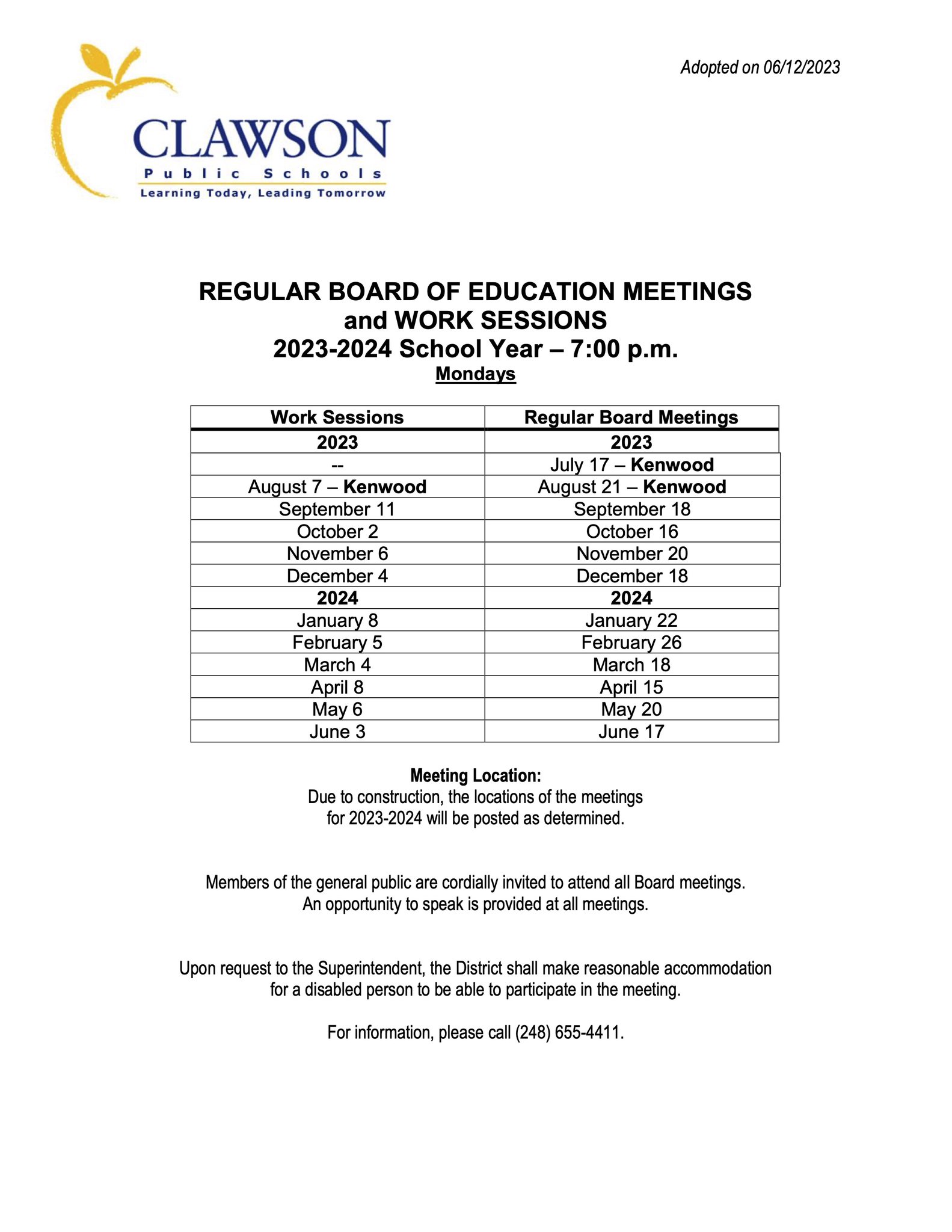 Adopted on 06/12/2023

CLAWSON
Public Schools
Learning Today, Leading Tomorrow

REGULAR BOARD OF EDUCATION MEETINGS
and WORK SESSIONS
2023-2024 School Year – 7:00 p.m.
Mondays

| Work Sessions | Regular Board Meetings |
|---|---|
| 2023 | 2023 |
| -- | July 17 – Kenwood |
| August 7 – Kenwood | August 21 – Kenwood |
| September 11 | September 18 |
| October 2 | October 16 |
| November 6 | November 20 |
| December 4 | December 18 |
| 2024 | 2024 |
| January 8 | January 22 |
| February 5 | February 26 |
| March 4 | March 18 |
| April 8 | April 15 |
| May 6 | May 20 |
| June 3 | June 17 |

Meeting Location:
Due to construction, the locations of the meetings for 2023-2024 will be posted as determined.

Members of the general public are cordially invited to attend all Board meetings. An opportunity to speak is provided at all meetings.

Upon request to the Superintendent, the District shall make reasonable accommodation for a disabled person to be able to participate in the meeting.

For information, please call (248) 655-4411.